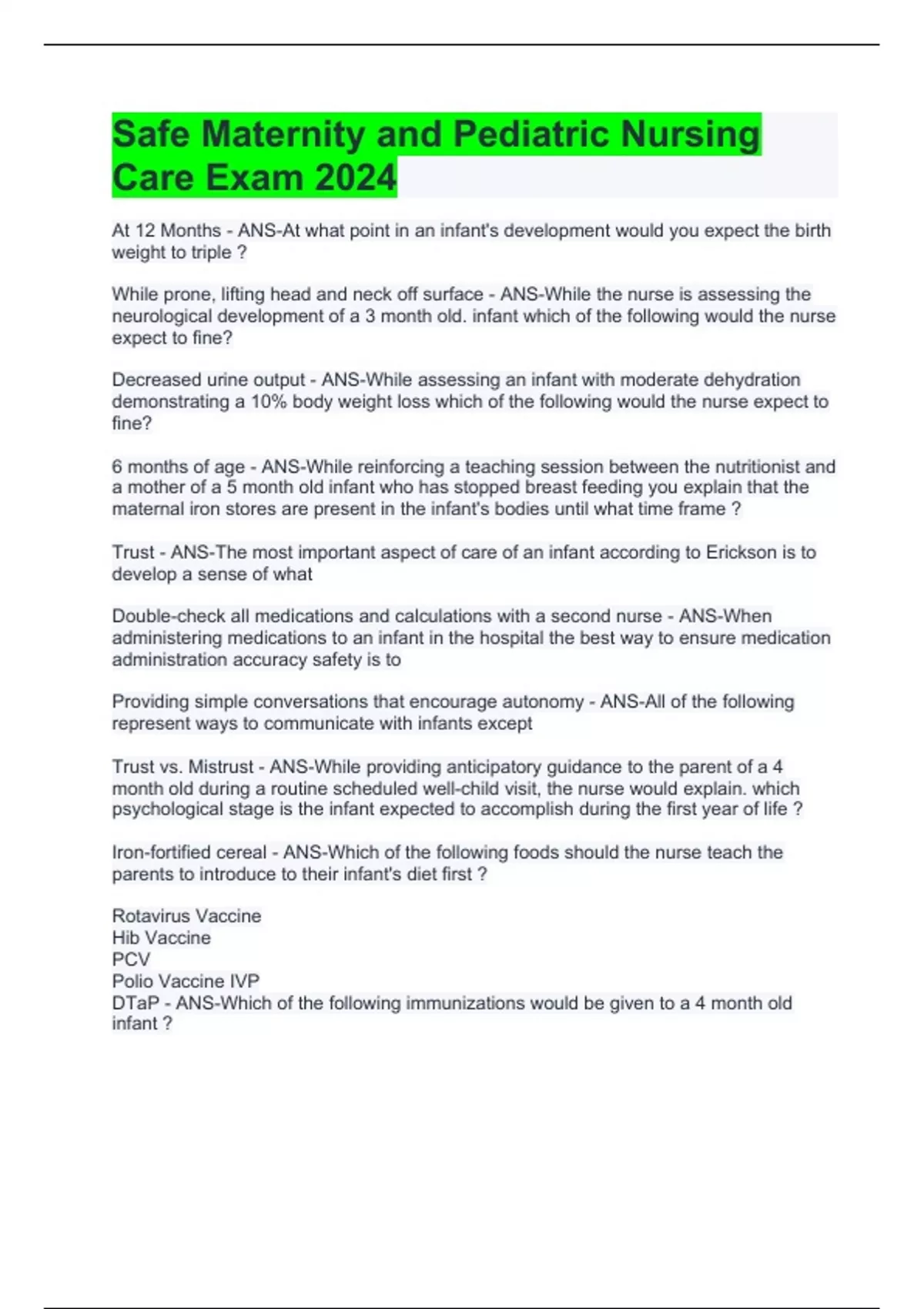 Safe Maternity and Pediatric Nursing Care Exam 2024

At 12 Months - ANS-At what point in an infant's development would you expect the birth weight to triple ?

While prone, lifting head and neck off surface - ANS-While the nurse is assessing the neurological development of a 3 month old. infant which of the following would the nurse expect to fine?

Decreased urine output - ANS-While assessing an infant with moderate dehydration demonstrating a 10% body weight loss which of the following would the nurse expect to fine?

6 months of age - ANS-While reinforcing a teaching session between the nutritionist and a mother of a 5 month old infant who has stopped breast feeding you explain that the maternal iron stores are present in the infant's bodies until what time frame ?

Trust - ANS-The most important aspect of care of an infant according to Erickson is to develop a sense of what

Double-check all medications and calculations with a second nurse - ANS-When administering medications to an infant in the hospital the best way to ensure medication administration accuracy safety is to

Providing simple conversations that encourage autonomy - ANS-All of the following represent ways to communicate with infants except

Trust vs. Mistrust - ANS-While providing anticipatory guidance to the parent of a 4 month old during a routine scheduled well-child visit, the nurse would explain. which psychological stage is the infant expected to accomplish during the first year of life ?

Iron-fortified cereal - ANS-Which of the following foods should the nurse teach the parents to introduce to their infant's diet first ?

Rotavirus Vaccine
Hib Vaccine
PCV
Polio Vaccine IVP
DTaP - ANS-Which of the following immunizations would be given to a 4 month old infant ?